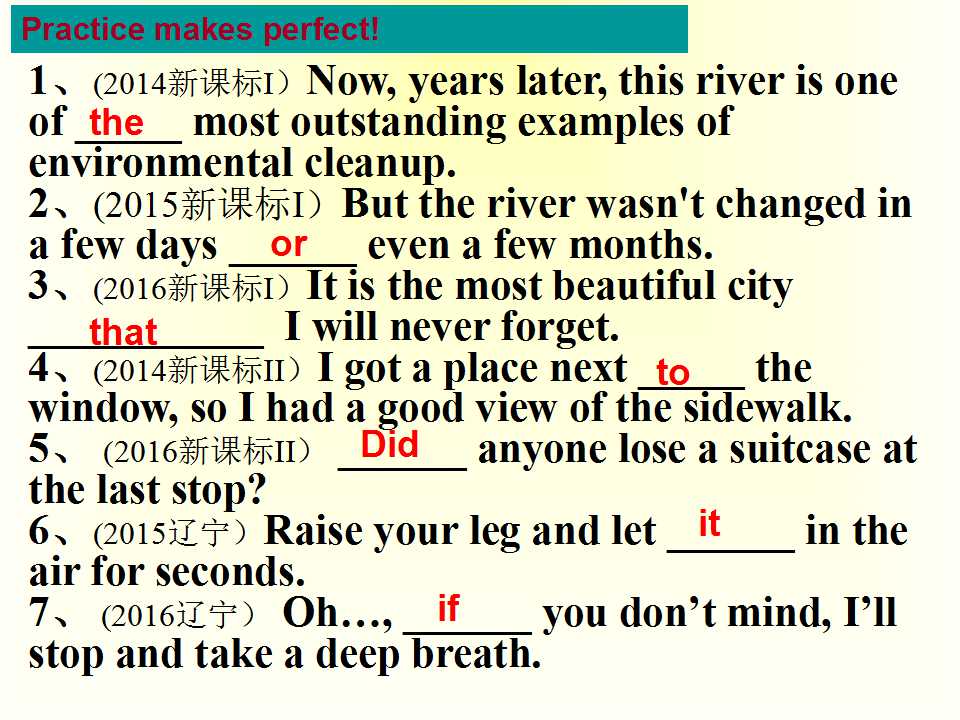 Practice makes perfect!

1、(2014新课标I）Now, years later, this river is one of the most outstanding examples of environmental cleanup.

2、(2015新课标I）But the river wasn't changed in a few days or even a few months.

3、(2016新课标I）It is the most beautiful city that I will never forget.

4、(2014新课标II）I got a place next to the window, so I had a good view of the sidewalk.

5、 (2016新课标II） Did anyone lose a suitcase at the last stop?

6、(2015辽宁）Raise your leg and let it in the air for seconds.

7、 (2016辽宁） Oh…, if you don't mind, I'll stop and take a deep breath.